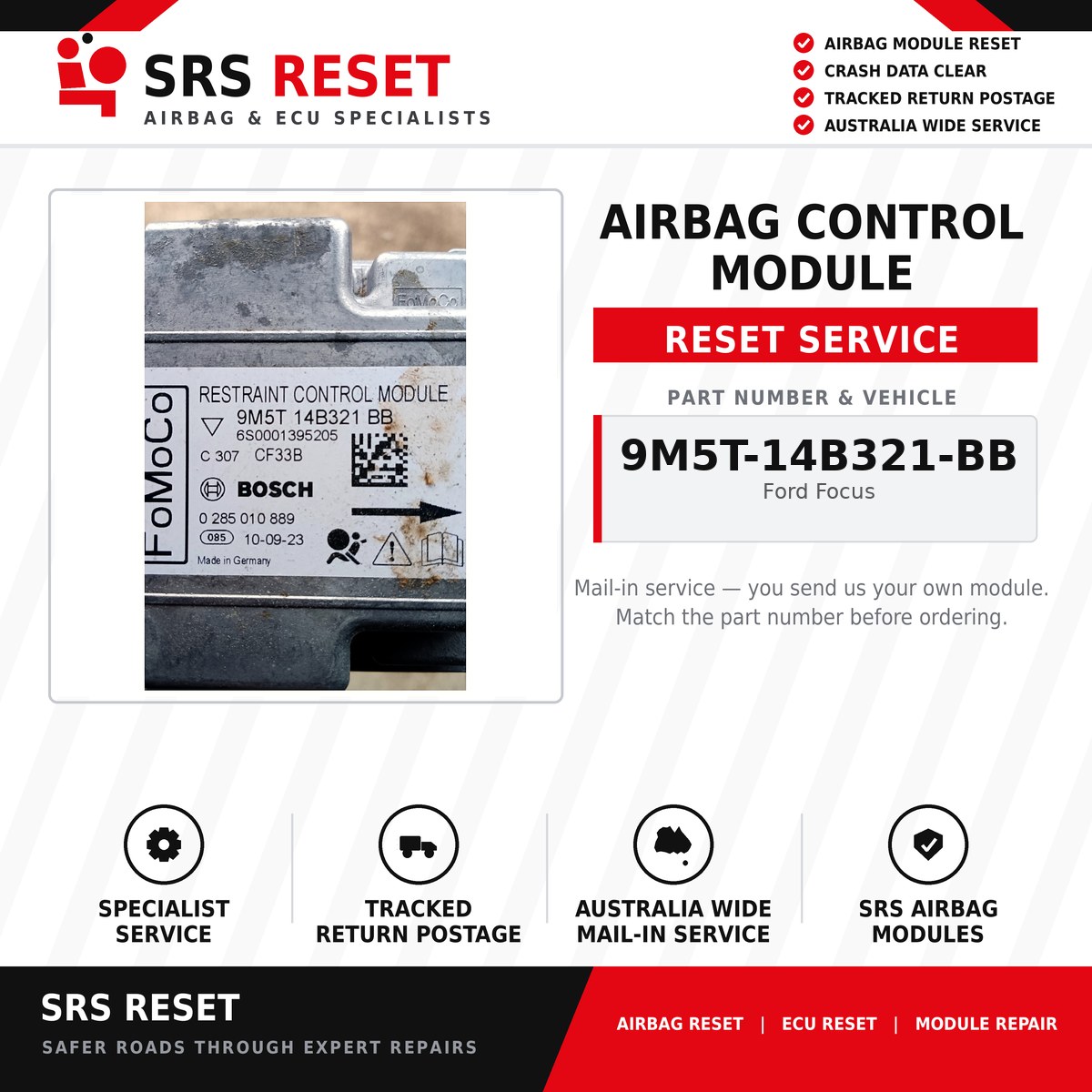 SRS RESET
AIRBAG & ECU SPECIALISTS

AIRBAG MODULE RESET
CRASH DATA CLEAR
TRACKED RETURN POSTAGE
AUSTRALIA WIDE SERVICE

FoMoCo
FoMoCo
RESTRAINT CONTROL MODULE
9M5T 14B321 BB
6S0001395205
C 307 CF33B
BOSCH
0 285 010 889
085 10-09-23
Made in Germany

AIRBAG CONTROL MODULE
RESET SERVICE
PART NUMBER & VEHICLE
9M5T-14B321-BB
Ford Focus

Mail-in service — you send us your own module. Match the part number before ordering.

SPECIALIST SERVICE
TRACKED RETURN POSTAGE
AUSTRALIA WIDE MAIL-IN SERVICE
SRS AIRBAG MODULES

SRS RESET
SAFER ROADS THROUGH EXPERT REPAIRS
AIRBAG RESET | ECU RESET | MODULE REPAIR